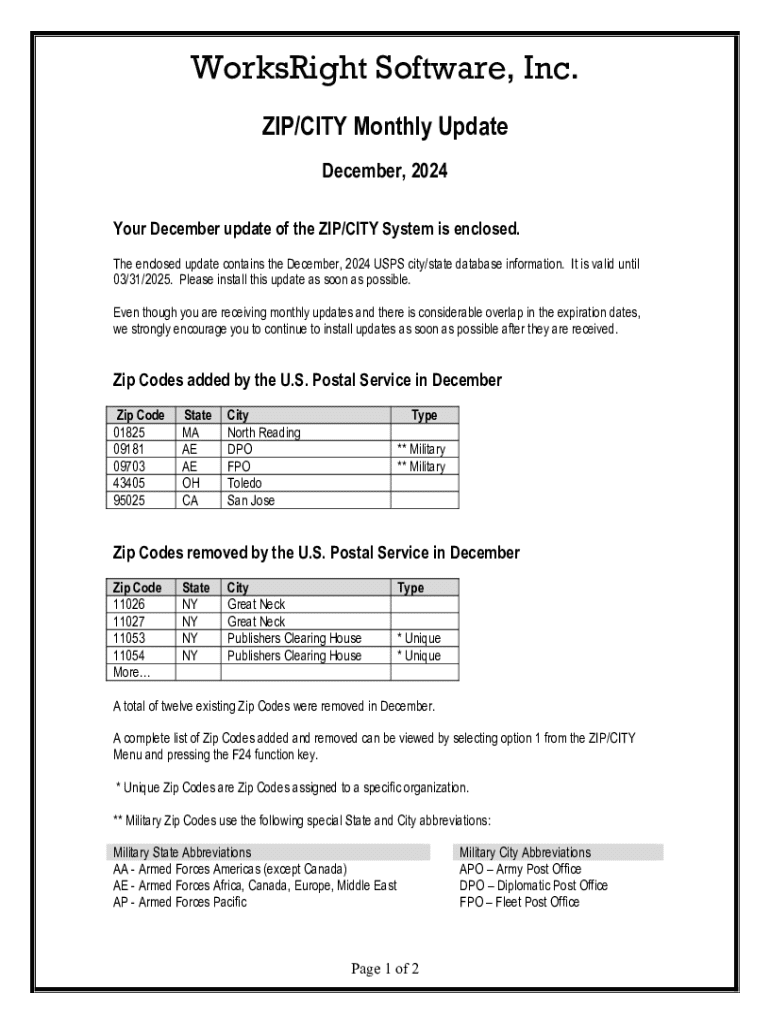 WorksRight Software, Inc.

ZIP/CITY Monthly Update

December, 2024

Your December update of the ZIP/CITY System is enclosed.

The enclosed update contains the December, 2024 USPS city/state database information. It is valid until 03/31/2025. Please install this update as soon as possible.

Even though you are receiving monthly updates and there is considerable overlap in the expiration dates, we strongly encourage you to continue to install updates as soon as possible after they are received.

Zip Codes added by the U.S. Postal Service in December

| Zip Code | State | City | Type |
|---|---|---|---|
| 01825 | MA | North Reading | |
| 09181 | AE | DPO | ** Military |
| 09703 | AE | FPO | ** Military |
| 43405 | OH | Toledo | |
| 95025 | CA | San Jose | |

Zip Codes removed by the U.S. Postal Service in December

| Zip Code | State | City | Type |
|---|---|---|---|
| 11026 | NY | Great Neck | |
| 11027 | NY | Great Neck | |
| 11053 | NY | Publishers Clearing House | * Unique |
| 11054 | NY | Publishers Clearing House | * Unique |
| More… | | | |

A total of twelve existing Zip Codes were removed in December.

A complete list of Zip Codes added and removed can be viewed by selecting option 1 from the ZIP/CITY Menu and pressing the F24 function key.

* Unique Zip Codes are Zip Codes assigned to a specific organization.

** Military Zip Codes use the following special State and City abbreviations:

Military State Abbreviations
AA - Armed Forces Americas (except Canada)
AE - Armed Forces Africa, Canada, Europe, Middle East
AP - Armed Forces Pacific

Military City Abbreviations
APO – Army Post Office
DPO – Diplomatic Post Office
FPO – Fleet Post Office

Page 1 of 2